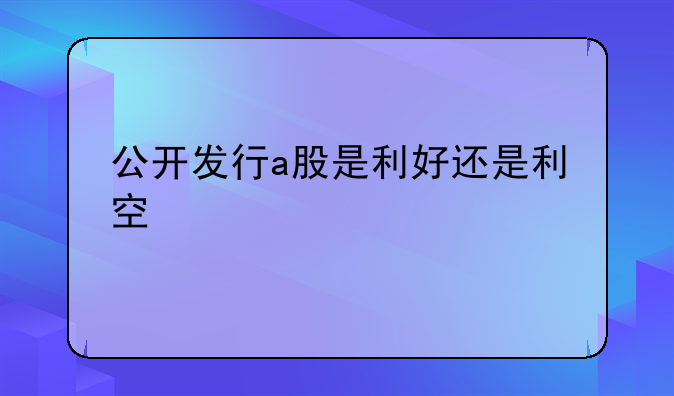 公开发行a股是利好还是利空